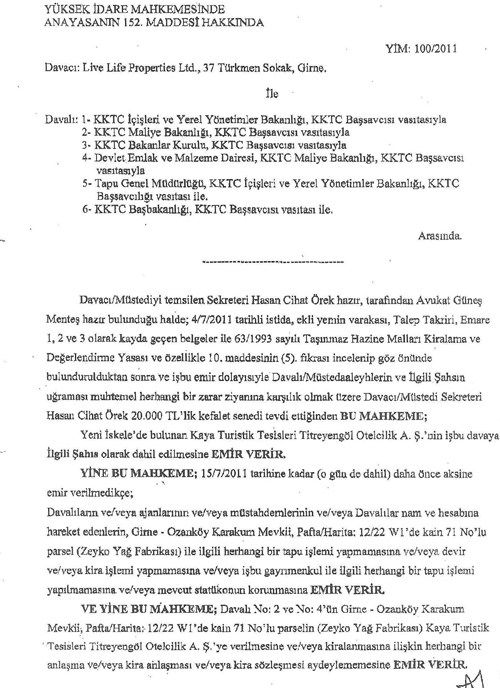 YÜKSEK İDARE MAHKEMESİNDE
ANAYASANIN 152. MADDESİ HAKKINDA

YİM: 100/2011

Davacı: Live Life Properties Ltd., 37 Türkmen Sokak, Girne.

İle

Davalı: 1- KKTC İçişleri ve Yerel Yönetimler Bakanlığı, KKTC Başsavcısı vasıtasıyla
2- KKTC Maliye Bakanlığı, KKTC Başsavcısı vasıtasıyla
3- KKTC Bakanlar Kurulu, KKTC Başsavcısı vasıtasıyla
4- Devlet Emlak ve Malzeme Dairesi, KKTC Maliye Bakanlığı, KKTC Başsavcısı vasıtasıyla
5- Tapu Genel Müdürlüğü, KKTC İçişleri ve Yerel Yönetimler Bakanlığı, KKTC Başsavcılığı vasıtası ile.
6- KKTC Başbakanlığı, KKTC Başsavcısı vasıtası ile.

Arasında.

-----------------------------------

Davacı/Müstediyi temsilen Sekreteri Hasan Cihat Örek hazır, tarafından Avukat Güneş Menteş hazır bulunduğu halde; 4/7/2011 tarihli istida, ekli yemin varakası, Talep Takriri, Emare 1, 2 ve 3 olarak kayda geçen belgeler ile 63/1993 sayılı Taşınmaz Hazine Malları Kiralama ve Değerlendirme Yasası ve özellikle 10. maddesinin (5). fıkrası incelenip göz önünde bulundurulduktan sonra ve işbu emir dolayısıyle Davalı/Müstedaaleyhlerin ve İlgili Şahsın uğraması muhtemel herhangi bir zarar ziyanına karşılık olmak üzere Davacı/Müstedi Sekreteri Hasan Cihat Örek 20.000 TL'lik kefalet senedi tevdi ettiğinden BU MAHKEME;

Yeni İskele'de bulunan Kaya Turistik Tesisleri Titreyengöl Otelcilik A. Ş.'nin işbu davaya İlgili Şahıs olarak dahil edilmesine EMİR VERİR.

YİNE BU MAHKEME; 15/7/2011 tarihine kadar (o gün de dahil) daha önce aksine emir verilmedikçe;

Davalıların ve/veya ajanlarının ve/veya müstahdemlerinin ve/veya Davalılar nam ve hesabına hareket edenlerin, Girne - Ozanköy Karakum Mevkii, Pafta/Harita: 12/22 W1'de kain 71 No'lu parsel (Zeyko Yağ Fabrikası) ile ilgili herhangi bir tapu işlemi yapmamasına ve/veya devir ve/veya kira işlemi yapmamasına ve/veya işbu gayrımenkul ile ilgili herhangi bir tapu işlemi yapılmamasına ve/veya mevcut statükonun korunmasına EMİR VERİR.

VE YİNE BU MAHKEME; Davalı No: 2 ve No: 4'ün Girne - Ozanköy Karakum Mevkii, Pafta/Harita: 12/22 W1'de kain 71 No'lu parselin (Zeyko Yağ Fabrikası) Kaya Turistik Tesisleri Titreyengöl Otelcilik A. Ş.'ye verilmesine ve/veya kiralanmasına ilişkin herhangi bir anlaşma ve/veya kira anlaşması ve/veya kira sözleşmesi aydeylememesine EMİR VERİR.